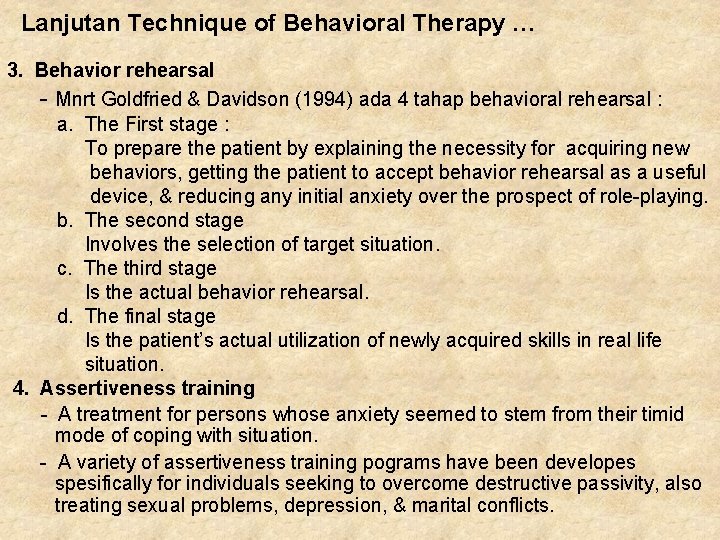 Lanjutan Technique of Behavioral Therapy …

3. Behavior rehearsal

- Mnrt Goldfried & Davidson (1994) ada 4 tahap behavioral rehearsal :

a. The First stage :
To prepare the patient by explaining the necessity for acquiring new behaviors, getting the patient to accept behavior rehearsal as a useful device, & reducing any initial anxiety over the prospect of role-playing.

b. The second stage
Involves the selection of target situation.

c. The third stage
Is the actual behavior rehearsal.

d. The final stage
Is the patient's actual utilization of newly acquired skills in real life situation.

4. Assertiveness training

- A treatment for persons whose anxiety seemed to stem from their timid mode of coping with situation.

- A variety of assertiveness training pograms have been developes spesifically for individuals seeking to overcome destructive passivity, also treating sexual problems, depression, & marital conflicts.